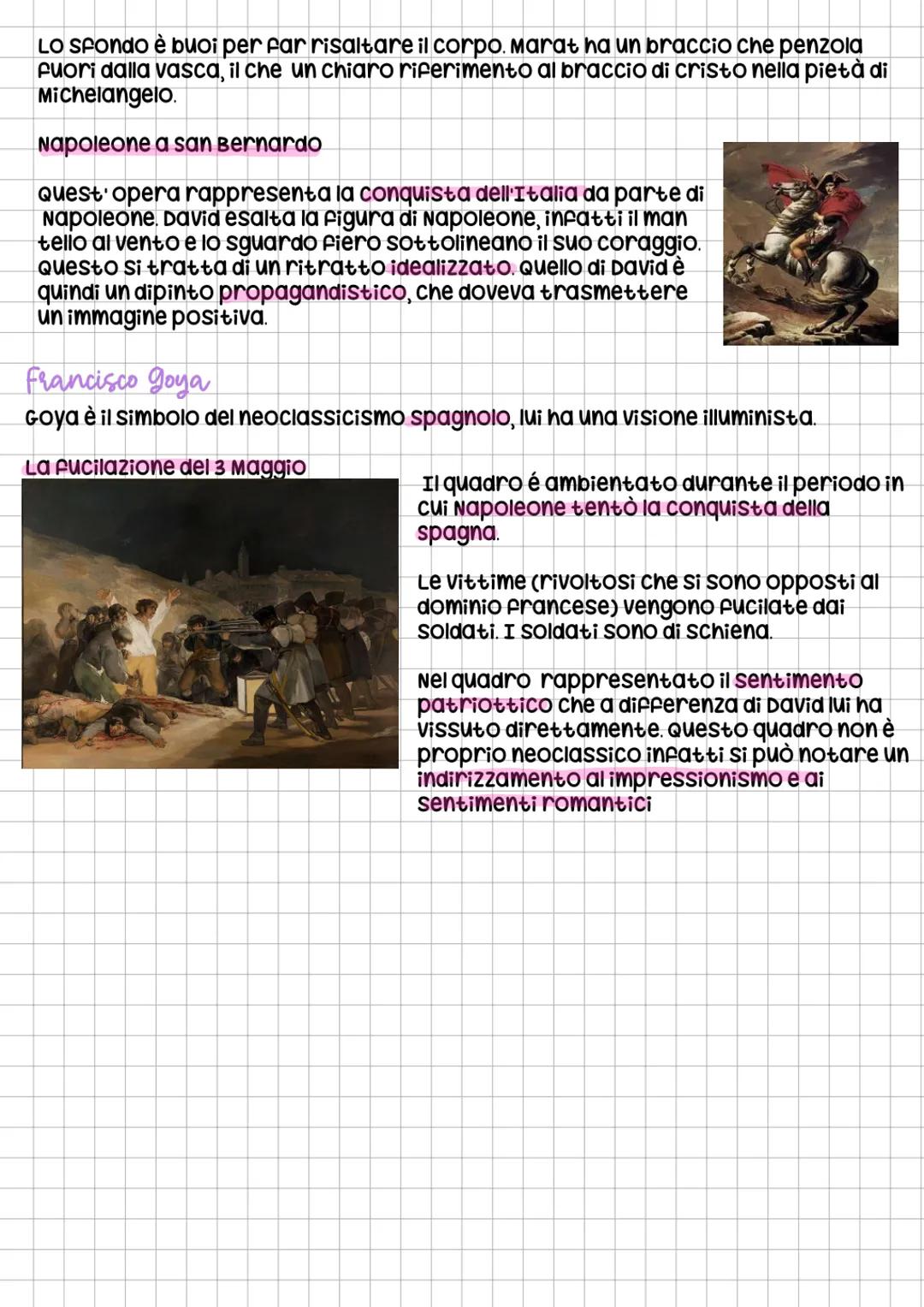 Lo sfondo è buoi per far risaltare il corpo. Marat ha un braccio che penzola fuori dalla vasca, il che un chiaro riferimento al braccio di cristo nella pietà di Michelangelo.

Napoleone a san Bernardo

Quest' opera rappresenta la conquista dell'Italia da parte di Napoleone. David esalta la figura di Napoleone, infatti il mantello al vento e lo sguardo fiero sottolineano il suo coraggio. Questo si tratta di un ritratto idealizzato. Quello di David è quindi un dipinto propagandistico, che doveva trasmettere un immagine positiva.

Francisco Goya

Goya è il simbolo del neoclassicismo spagnolo, lui ha una visione illuminista.

La fucilazione del 3 Maggio

Il quadro é ambientato durante il periodo in cui Napoleone tentò la conquista della spagna.

Le vittime (rivoltosi che si sono opposti al dominio francese) vengono fucilate dai soldati. I soldati sono di schiena.

Nel quadro rappresentato il sentimento patriottico che a differenza di David lui ha vissuto direttamente. Questo quadro non è proprio neoclassico infatti si può notare un indirizzamento al impressionismo e ai sentimenti romantici